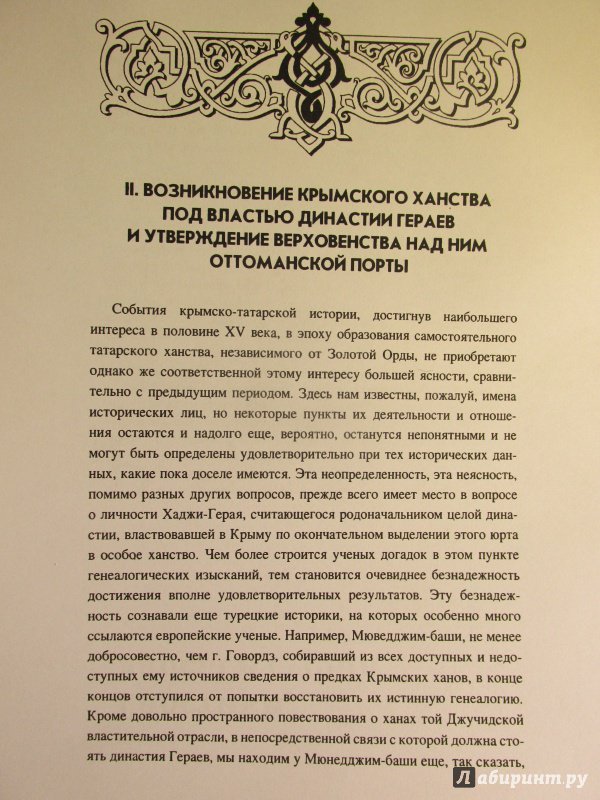 II. ВОЗНИКНОВЕНИЕ КРЫМСКОГО ХАНСТВА ПОД ВЛАСТЬЮ ДИНАСТИИ ГЕРАЕВ И УТВЕРЖДЕНИЕ ВЕРХОВЕНСТВА НАД НИМ ОТТОМАНСКОЙ ПОРТЫ

События крымско-татарской истории, достигнув наибольшего интереса в половине XV века, в эпоху образования самостоятельного татарского ханства, независимого от Золотой Орды, не приобретают однако же соответственной этому интересу большей ясности, сравнительно с предыдущим периодом. Здесь нам известны, пожалуй, имена исторических лиц, но некоторые пункты их деятельности и отношения остаются и надолго еще, вероятно, останутся непонятными и не могут быть определены удовлетворительно при тех исторических данных, какие пока доселе имеются. Эта неопределенность, эта неясность, помимо разных других вопросов, прежде всего имеет место в вопросе о личности Хаджи-Герая, считающегося родоначальником целой династии, властвовавшей в Крыму по окончательном выделении этого юрта в особое ханство. Чем более строится ученых догадок в этом пункте генеалогических изысканий, тем становится очевиднее безнадежность достижения вполне удовлетворительных результатов. Эту безнадежность сознавали еще турецкие историки, на которых особенно много ссылаются европейские ученые. Например, Мюведджим-баши, не менее добросовестно, чем г. Говордз, собиравший из всех доступных и недоступных ему источников сведения о предках Крымских ханов, в конце концов отступился от попытки восстановить их истинную генеалогию. Кроме довольно пространного повествования о ханах той Джучидской властительной отрасли, в непосредственной связи с которой должна стоять династия Гераев, мы находим у Мюнедджим-баши еще, так сказать,

Лабиринт.ру